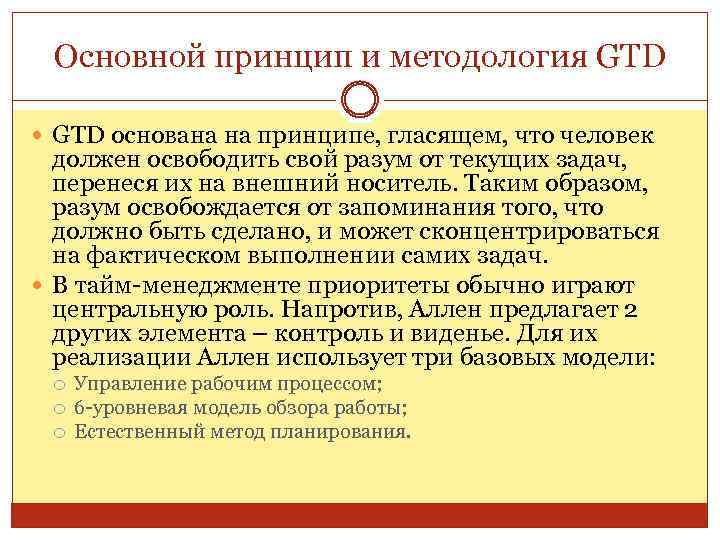 Основной принцип и методология GTD

GTD основана на принципе, гласящем, что человек должен освободить свой разум от текущих задач, перенеся их на внешний носитель. Таким образом, разум освобождается от запоминания того, что должно быть сделано, и может сконцентрироваться на фактическом выполнении самих задач.

В тайм-менеджменте приоритеты обычно играют центральную роль. Напротив, Аллен предлагает 2 других элемента – контроль и виденье. Для их реализации Аллен использует три базовых модели:

Управление рабочим процессом;

6-уровневая модель обзора работы;

Естественный метод планирования.